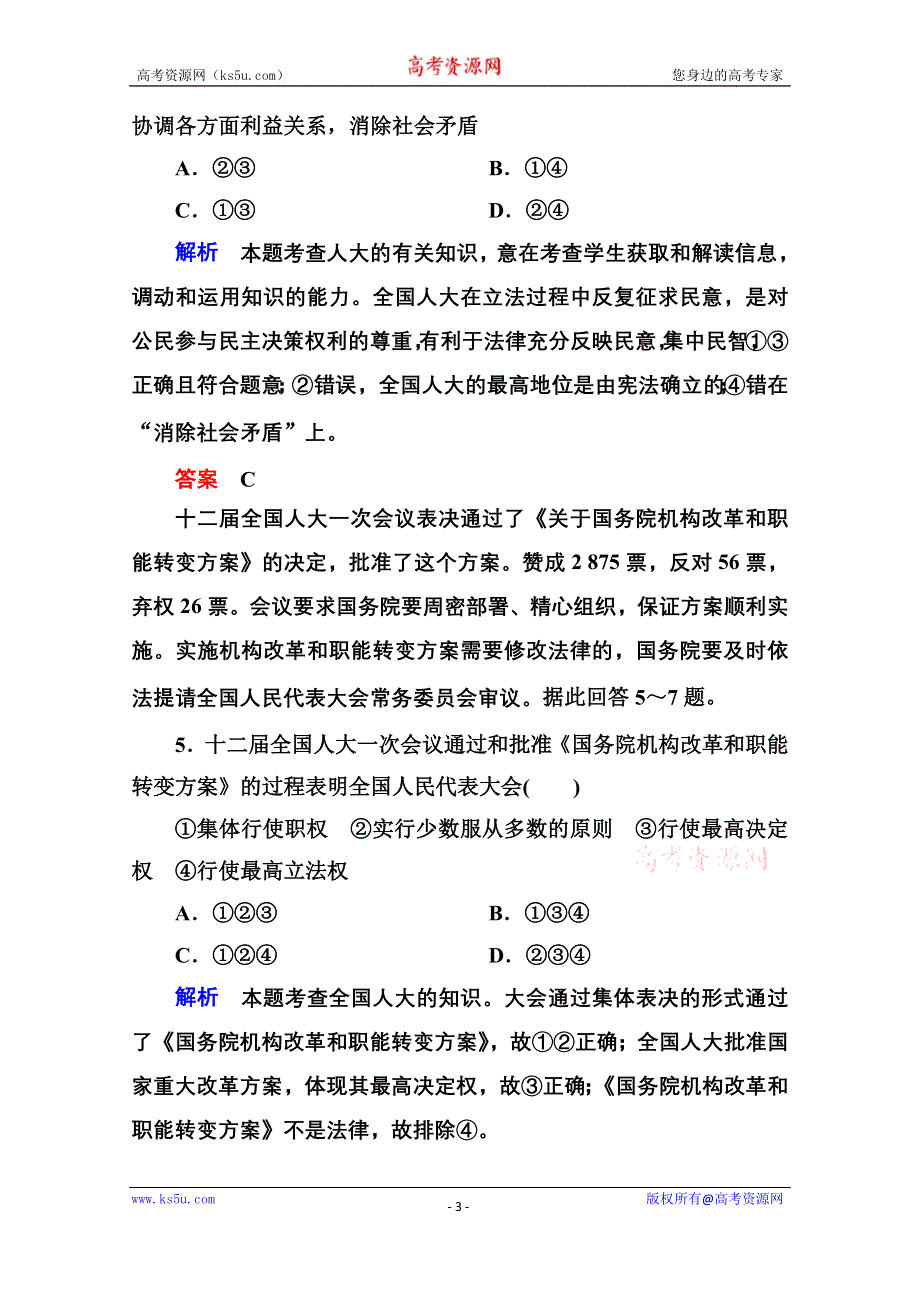 高考资源网（ks5u.com）　　高考资源网　　您身边的高考专家

协调各方面利益关系，消除社会矛盾

A．②③　　B．①④

C．①③　　D．②④

解析　本题考查人大的有关知识，意在考查学生获取和解读信息，调动和运用知识的能力。全国人大在立法过程中反复征求民意，是对公民参与民主决策权利的尊重，有利于法律充分反映民意，集中民智，①③正确且符合题意；②错误，全国人大的最高地位是由宪法确立的；④错在“消除社会矛盾”上。

答案　C

十二届全国人大一次会议表决通过了《关于国务院机构改革和职能转变方案》的决定，批准了这个方案。赞成 2 875 票，反对 56 票，弃权 26 票。会议要求国务院要周密部署、精心组织，保证方案顺利实施。实施机构改革和职能转变方案需要修改法律的，国务院要及时依法提请全国人民代表大会常务委员会审议。据此回答 5～7 题。

5．十二届全国人大一次会议通过和批准《国务院机构改革和职能转变方案》的过程表明全国人民代表大会(　　)

①集体行使职权　②实行少数服从多数的原则　③行使最高决定权　④行使最高立法权

高考资源网

A．①②③　　B．①③④

C．①②④　　D．②③④

解析　本题考查全国人大的知识。大会通过集体表决的形式通过了《国务院机构改革和职能转变方案》，故①②正确；全国人大批准国家重大改革方案，体现其最高决定权，故③正确；《国务院机构改革和职能转变方案》不是法律，故排除④。

www.ks5u.com　　- 3 -　　版权所有@高考资源网